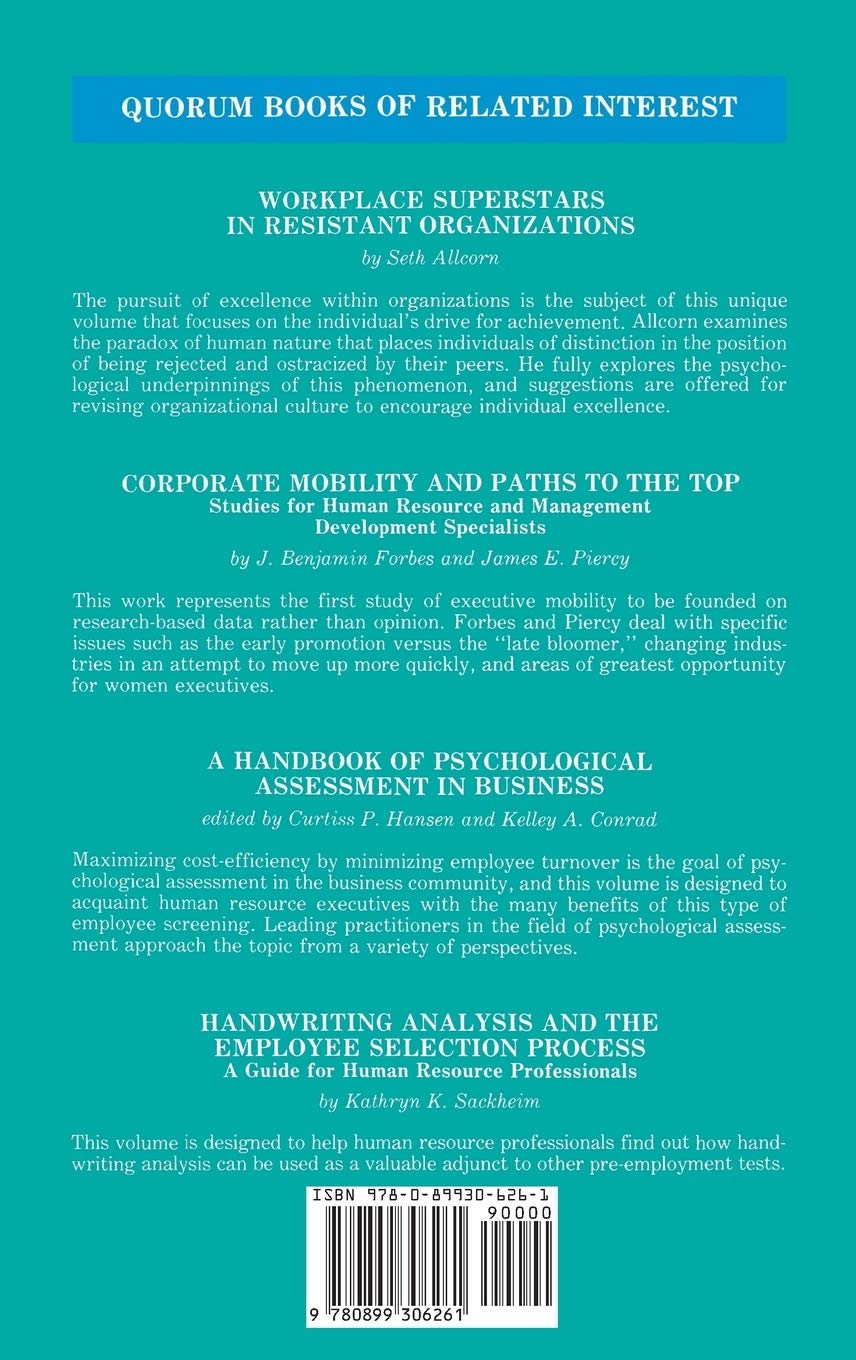 QUORUM BOOKS OF RELATED INTEREST

WORKPLACE SUPERSTARS IN RESISTANT ORGANIZATIONS
by Seth Allcorn

The pursuit of excellence within organizations is the subject of this unique volume that focuses on the individual's drive for achievement. Allcorn examines the paradox of human nature that places individuals of distinction in the position of being rejected and ostracized by their peers. He fully explores the psychological underpinnings of this phenomenon, and suggestions are offered for revising organizational culture to encourage individual excellence.

CORPORATE MOBILITY AND PATHS TO THE TOP
Studies for Human Resource and Management Development Specialists
by J. Benjamin Forbes and James E. Piercy

This work represents the first study of executive mobility to be founded on research-based data rather than opinion. Forbes and Piercy deal with specific issues such as the early promotion versus the "late bloomer," changing industries in an attempt to move up more quickly, and areas of greatest opportunity for women executives.

A HANDBOOK OF PSYCHOLOGICAL ASSESSMENT IN BUSINESS
edited by Curtiss P. Hansen and Kelley A. Conrad

Maximizing cost-efficiency by minimizing employee turnover is the goal of psychological assessment in the business community, and this volume is designed to acquaint human resource executives with the many benefits of this type of employee screening. Leading practitioners in the field of psychological assessment approach the topic from a variety of perspectives.

HANDWRITING ANALYSIS AND THE EMPLOYEE SELECTION PROCESS
A Guide for Human Resource Professionals
by Kathryn K. Sackheim

This volume is designed to help human resource professionals find out how handwriting analysis can be used as a valuable adjunct to other pre-employment tests.

ISBN 978-0-89930-626-1
90000
9 780899 306261